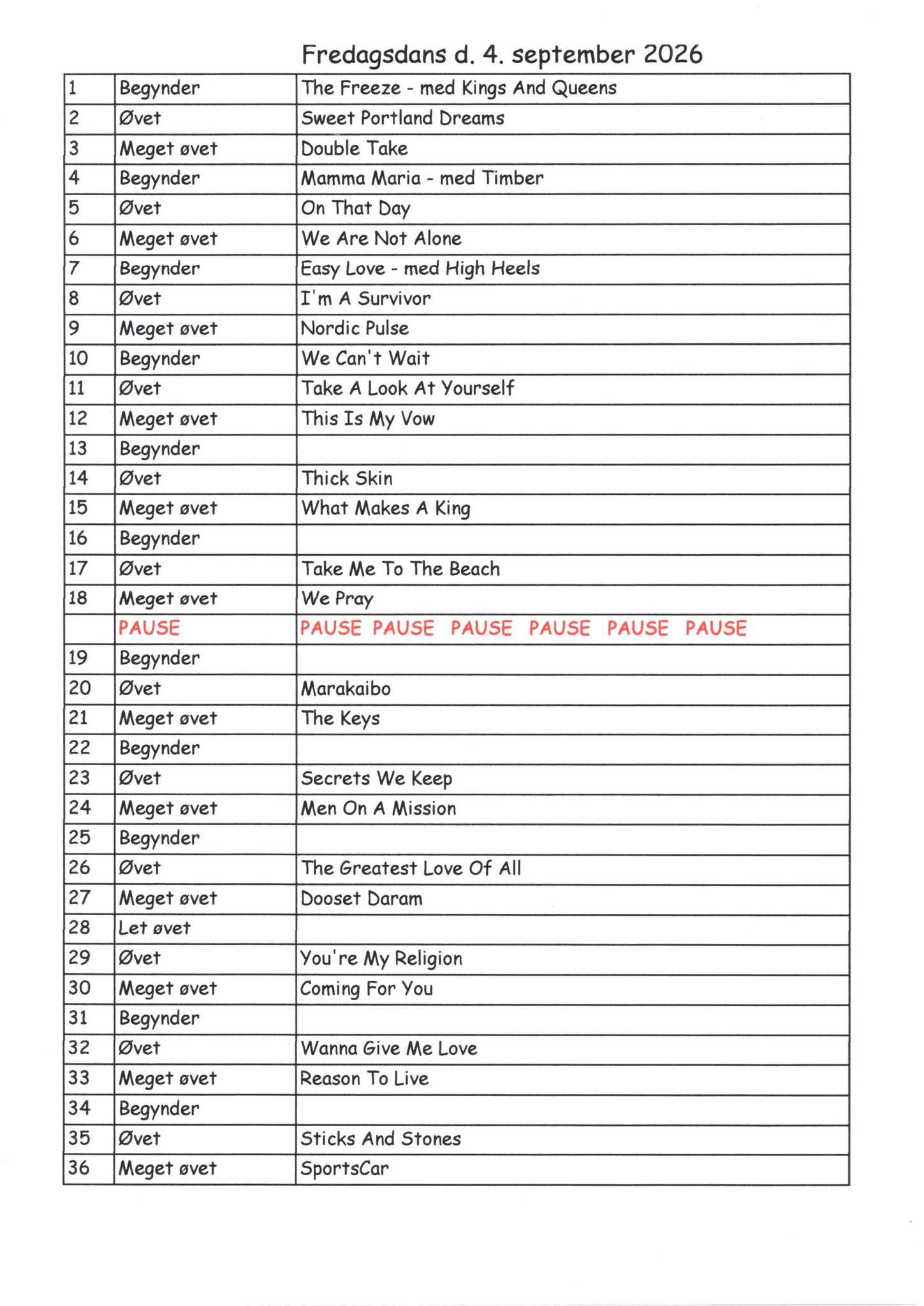 Fredagsdans d. 4. september 2026

| | | |
|---|---|---|
| 1 | Begynder | The Freeze - med Kings And Queens |
| 2 | Øvet | Sweet Portland Dreams |
| 3 | Meget øvet | Double Take |
| 4 | Begynder | Mamma Maria - med Timber |
| 5 | Øvet | On That Day |
| 6 | Meget øvet | We Are Not Alone |
| 7 | Begynder | Easy Love - med High Heels |
| 8 | Øvet | I'm A Survivor |
| 9 | Meget øvet | Nordic Pulse |
| 10 | Begynder | We Can't Wait |
| 11 | Øvet | Take A Look At Yourself |
| 12 | Meget øvet | This Is My Vow |
| 13 | Begynder | |
| 14 | Øvet | Thick Skin |
| 15 | Meget øvet | What Makes A King |
| 16 | Begynder | |
| 17 | Øvet | Take Me To The Beach |
| 18 | Meget øvet | We Pray |
| | PAUSE | PAUSE PAUSE PAUSE PAUSE PAUSE PAUSE |
| 19 | Begynder | |
| 20 | Øvet | Marakaibo |
| 21 | Meget øvet | The Keys |
| 22 | Begynder | |
| 23 | Øvet | Secrets We Keep |
| 24 | Meget øvet | Men On A Mission |
| 25 | Begynder | |
| 26 | Øvet | The Greatest Love Of All |
| 27 | Meget øvet | Dooset Daram |
| 28 | Let øvet | |
| 29 | Øvet | You're My Religion |
| 30 | Meget øvet | Coming For You |
| 31 | Begynder | |
| 32 | Øvet | Wanna Give Me Love |
| 33 | Meget øvet | Reason To Live |
| 34 | Begynder | |
| 35 | Øvet | Sticks And Stones |
| 36 | Meget øvet | SportsCar |